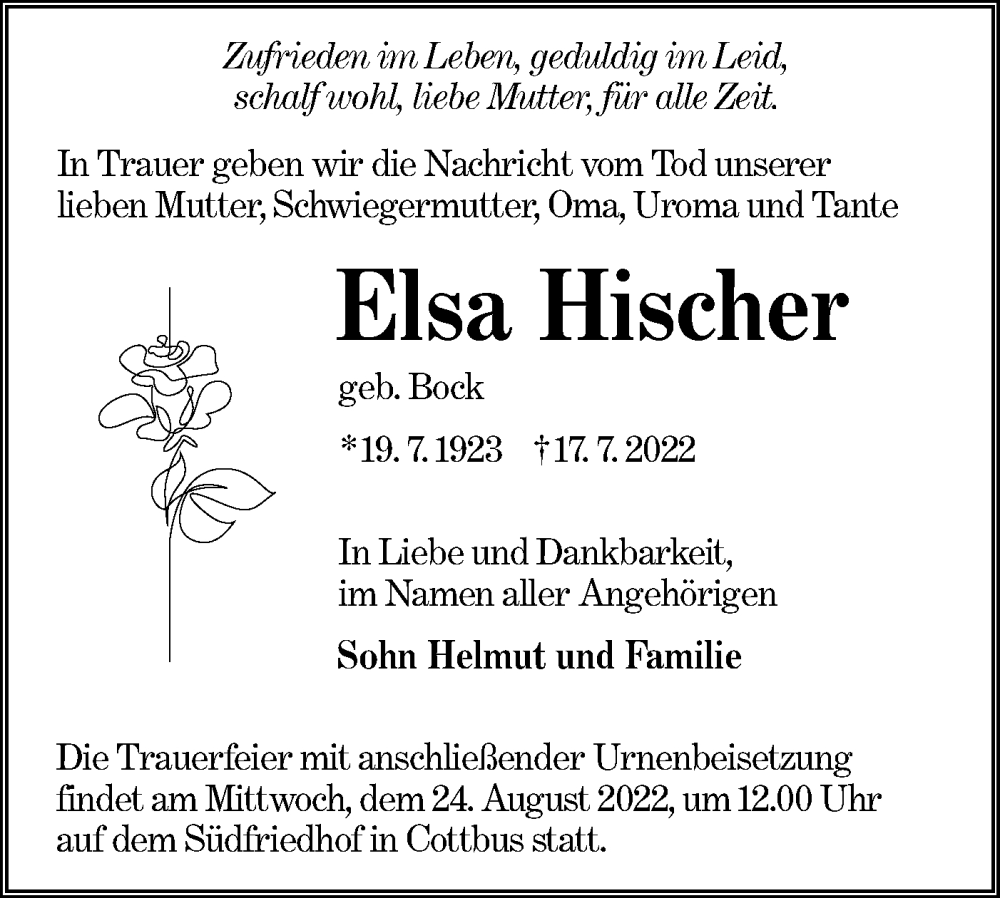 Zufrieden im Leben, geduldig im Leid,
schalf wohl, liebe Mutter, für alle Zeit.

In Trauer geben wir die Nachricht vom Tod unserer lieben Mutter, Schwiegermutter, Oma, Uroma und Tante

Elsa Hischer

geb. Bock

*19. 7. 1923 †17. 7. 2022

In Liebe und Dankbarkeit,
im Namen aller Angehörigen

Sohn Helmut und Familie

Die Trauerfeier mit anschließender Urnenbeisetzung findet am Mittwoch, dem 24. August 2022, um 12.00 Uhr auf dem Südfriedhof in Cottbus statt.